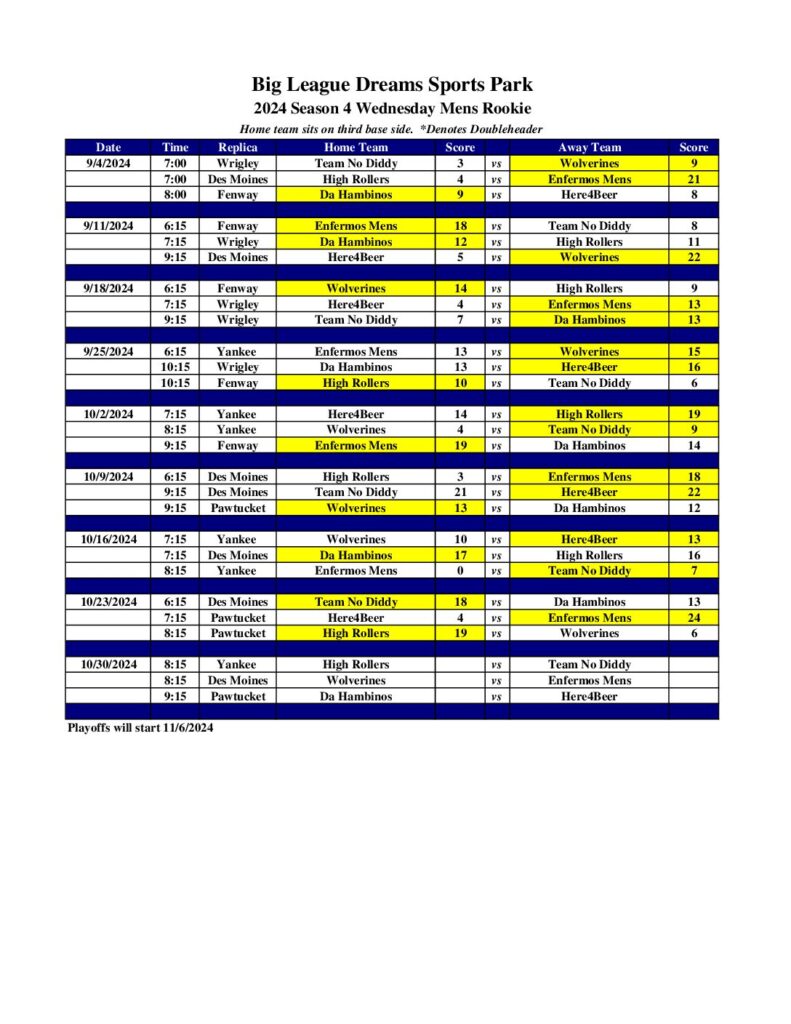 Big League Dreams Sports Park
2024 Season 4 Wednesday Mens Rookie
Home team sits on third base side. *Denotes Doubleheader

| Date | Time | Replica | Home Team | Score | | Away Team | Score |
|---|---|---|---|---|---|---|---|
| 9/4/2024 | 7:00 | Wrigley | Team No Diddy | 3 | vs | Wolverines | 9 |
| | 7:00 | Des Moines | High Rollers | 4 | vs | Enfermos Mens | 21 |
| | 8:00 | Fenway | Da Hambinos | 9 | vs | Here4Beer | 8 |
| | | | | | | | |
| 9/11/2024 | 6:15 | Fenway | Enfermos Mens | 18 | vs | Team No Diddy | 8 |
| | 7:15 | Wrigley | Da Hambinos | 12 | vs | High Rollers | 11 |
| | 9:15 | Des Moines | Here4Beer | 5 | vs | Wolverines | 22 |
| | | | | | | | |
| 9/18/2024 | 6:15 | Fenway | Wolverines | 14 | vs | High Rollers | 9 |
| | 7:15 | Wrigley | Here4Beer | 4 | vs | Enfermos Mens | 13 |
| | 9:15 | Wrigley | Team No Diddy | 7 | vs | Da Hambinos | 13 |
| | | | | | | | |
| 9/25/2024 | 6:15 | Yankee | Enfermos Mens | 13 | vs | Wolverines | 15 |
| | 10:15 | Wrigley | Da Hambinos | 13 | vs | Here4Beer | 16 |
| | 10:15 | Fenway | High Rollers | 10 | vs | Team No Diddy | 6 |
| | | | | | | | |
| 10/2/2024 | 7:15 | Yankee | Here4Beer | 14 | vs | High Rollers | 19 |
| | 8:15 | Yankee | Wolverines | 4 | vs | Team No Diddy | 9 |
| | 9:15 | Fenway | Enfermos Mens | 19 | vs | Da Hambinos | 14 |
| | | | | | | | |
| 10/9/2024 | 6:15 | Des Moines | High Rollers | 3 | vs | Enfermos Mens | 18 |
| | 9:15 | Des Moines | Team No Diddy | 21 | vs | Here4Beer | 22 |
| | 9:15 | Pawtucket | Wolverines | 13 | vs | Da Hambinos | 12 |
| | | | | | | | |
| 10/16/2024 | 7:15 | Yankee | Wolverines | 10 | vs | Here4Beer | 13 |
| | 7:15 | Des Moines | Da Hambinos | 17 | vs | High Rollers | 16 |
| | 8:15 | Yankee | Enfermos Mens | 0 | vs | Team No Diddy | 7 |
| | | | | | | | |
| 10/23/2024 | 6:15 | Des Moines | Team No Diddy | 18 | vs | Da Hambinos | 13 |
| | 7:15 | Pawtucket | Here4Beer | 4 | vs | Enfermos Mens | 24 |
| | 8:15 | Pawtucket | High Rollers | 19 | vs | Wolverines | 6 |
| | | | | | | | |
| 10/30/2024 | 8:15 | Yankee | High Rollers | | vs | Team No Diddy | |
| | 8:15 | Des Moines | Wolverines | | vs | Enfermos Mens | |
| | 9:15 | Pawtucket | Da Hambinos | | vs | Here4Beer | |

Playoffs will start 11/6/2024